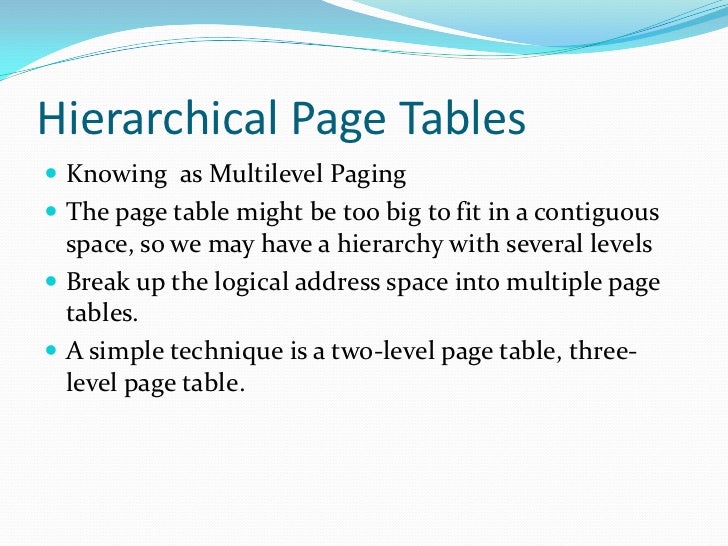 Hierarchical Page Tables

- Knowing as Multilevel Paging
- The page table might be too big to fit in a contiguous space, so we may have a hierarchy with several levels
- Break up the logical address space into multiple page tables.
- A simple technique is a two-level page table, three-level page table.